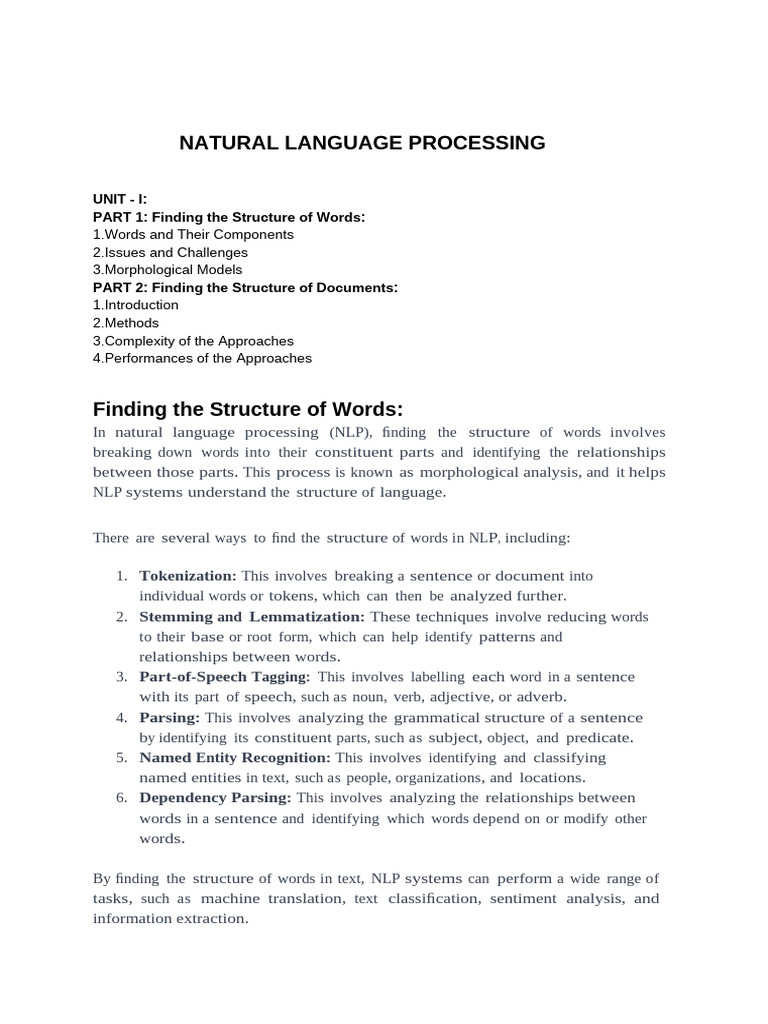 NATURAL LANGUAGE PROCESSING

UNIT - I:
PART 1: Finding the Structure of Words:
1.Words and Their Components
2.Issues and Challenges
3.Morphological Models
PART 2: Finding the Structure of Documents:
1.Introduction
2.Methods
3.Complexity of the Approaches
4.Performances of the Approaches

Finding the Structure of Words:
In natural language processing (NLP), finding the structure of words involves breaking down words into their constituent parts and identifying the relationships between those parts. This process is known as morphological analysis, and it helps NLP systems understand the structure of language.

There are several ways to find the structure of words in NLP, including:

1. Tokenization: This involves breaking a sentence or document into individual words or tokens, which can then be analyzed further.
2. Stemming and Lemmatization: These techniques involve reducing words to their base or root form, which can help identify patterns and relationships between words.
3. Part-of-Speech Tagging: This involves labelling each word in a sentence with its part of speech, such as noun, verb, adjective, or adverb.
4. Parsing: This involves analyzing the grammatical structure of a sentence by identifying its constituent parts, such as subject, object, and predicate.
5. Named Entity Recognition: This involves identifying and classifying named entities in text, such as people, organizations, and locations.
6. Dependency Parsing: This involves analyzing the relationships between words in a sentence and identifying which words depend on or modify other words.

By finding the structure of words in text, NLP systems can perform a wide range of tasks, such as machine translation, text classification, sentiment analysis, and information extraction.